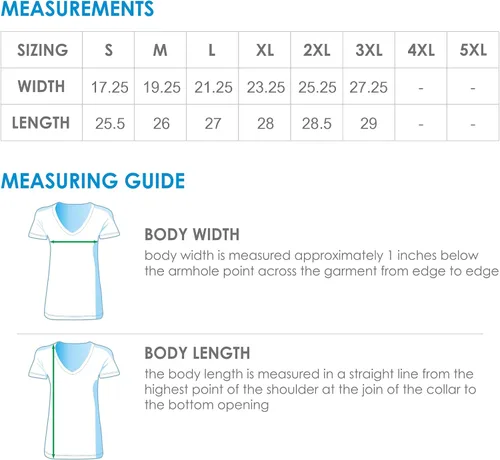 MEASUREMENTS

| SIZING | S | M | L | XL | 2XL | 3XL | 4XL | 5XL |
|---|---|---|---|---|---|---|---|---|
| WIDTH | 17.25 | 19.25 | 21.25 | 23.25 | 25.25 | 27.25 | - | - |
| LENGTH | 25.5 | 26 | 27 | 28 | 28.5 | 29 | - | - |

MEASURING GUIDE

BODY WIDTH
body width is measured approximately 1 inches below the armhole point across the garment from edge to edge

BODY LENGTH
the body length is measured in a straight line from the highest point of the shoulder at the join of the collar to the bottom opening